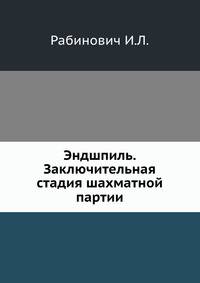 Рабинович И.Л.

Эндшпиль. Заключительная стадия шахматной партии